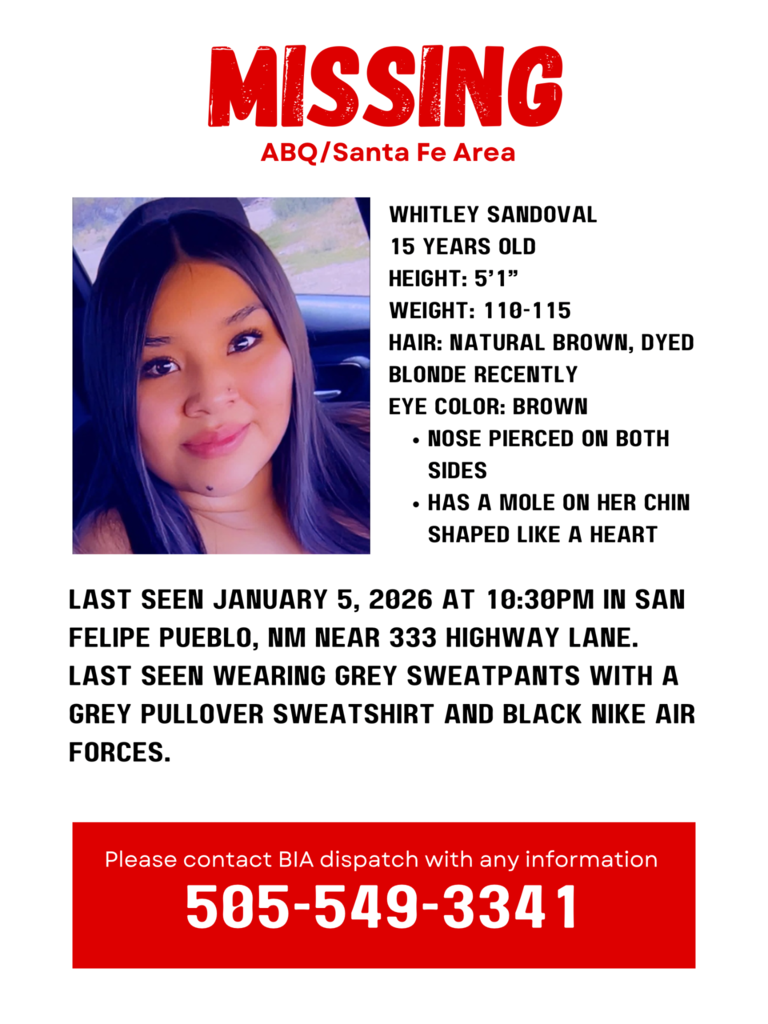 MISSING
ABQ/Santa Fe Area

WHITLEY SANDOVAL
15 YEARS OLD
HEIGHT: 5'1"
WEIGHT: 110-115
HAIR: NATURAL BROWN, DYED BLONDE RECENTLY
EYE COLOR: BROWN
• NOSE PIERCED ON BOTH SIDES
• HAS A MOLE ON HER CHIN SHAPED LIKE A HEART

LAST SEEN JANUARY 5, 2026 AT 10:30PM IN SAN FELIPE PUEBLO, NM NEAR 333 HIGHWAY LANE. LAST SEEN WEARING GREY SWEATPANTS WITH A GREY PULLOVER SWEATSHIRT AND BLACK NIKE AIR FORCES.

Please contact BIA dispatch with any information
505-549-3341